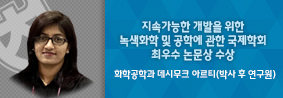 지속가능한 개발을 위한
녹색화학 및 공학에 관한 국제학회
최우수 논문상 수상

화학공학과 데시무크 아르티(박사 후 연구원)